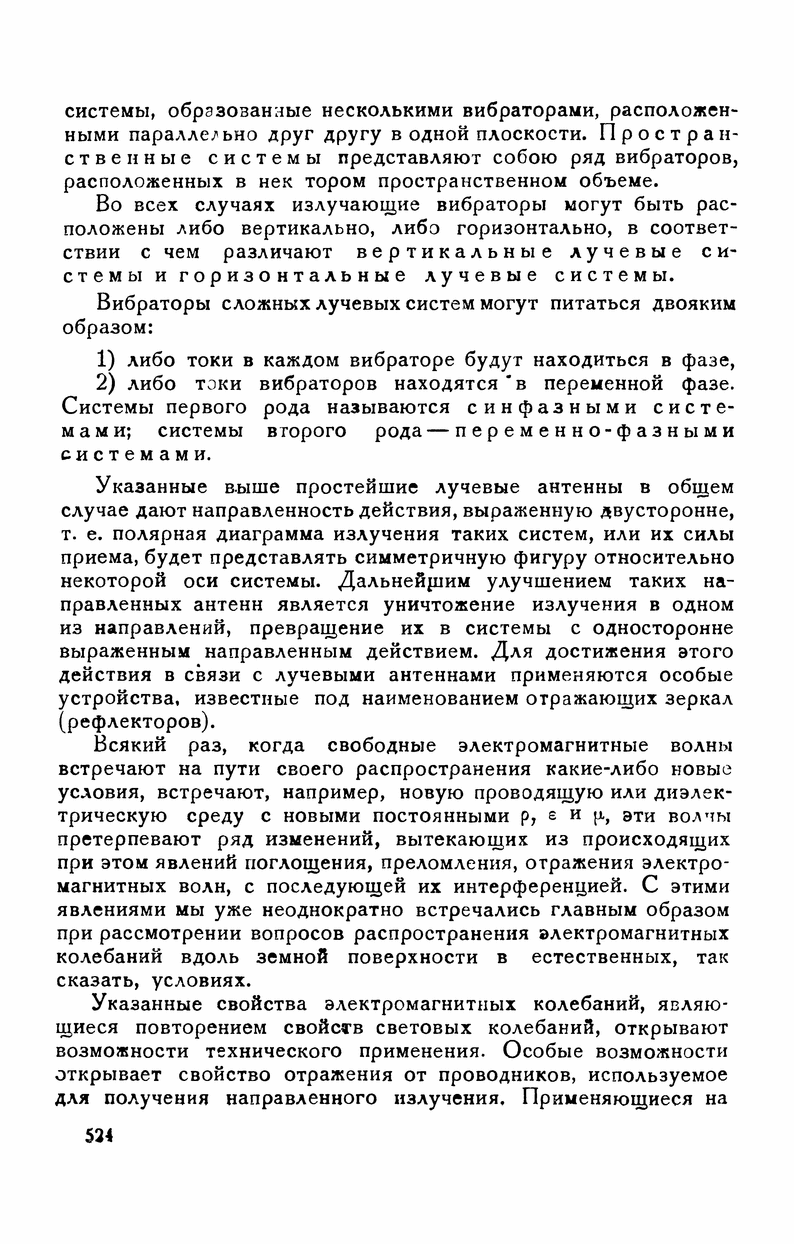 системы, образованные несколькими вибраторами, расположенными параллельно друг другу в одной плоскости. Пространственные системы представляют собою ряд вибраторов, расположенных в нек тором пространственном объеме.

Во всех случаях излучающие вибраторы могут быть расположены либо вертикально, либо горизонтально, в соответствии с чем различают вертикальные лучевые системы и горизонтальные лучевые системы.

Вибраторы сложных лучевых систем могут питаться двояким образом:

1) либо токи в каждом вибраторе будут находиться в фазе,

2) либо токи вибраторов находятся в переменной фазе. Системы первого рода называются синфазными системами; системы второго рода — переменно-фазными системами.

Указанные выше простейшие лучевые антенны в общем случае дают направленность действия, выраженную двусторонне, т. е. полярная диаграмма излучения таких систем, или их силы приема, будет представлять симметричную фигуру относительно некоторой оси системы. Дальнейшим улучшением таких направленных антенн является уничтожение излучения в одном из направлений, превращение их в системы с односторонне выраженным направленным действием. Для достижения этого действия в связи с лучевыми антеннами применяются особые устройства, известные под наименованием отражающих зеркал (рефлекторов).

Всякий раз, когда свободные электромагнитные волны встречают на пути своего распространения какие-либо новые условия, встречают, например, новую проводящую или диэлектрическую среду с новыми постоянными $\rho$, $\varepsilon$ и $\mu$, эти волны претерпевают ряд изменений, вытекающих из происходящих при этом явлений поглощения, преломления, отражения электромагнитных волн, с последующей их интерференцией. С этими явлениями мы уже неоднократно встречались главным образом при рассмотрении вопросов распространения электромагнитных колебаний вдоль земной поверхности в естественных, так сказать, условиях.

Указанные свойства электромагнитных колебаний, являющиеся повторением свойств световых колебаний, открывают возможности технического применения. Особые возможности открывает свойство отражения от проводников, используемое для получения направленного излучения. Применяющиеся на

524